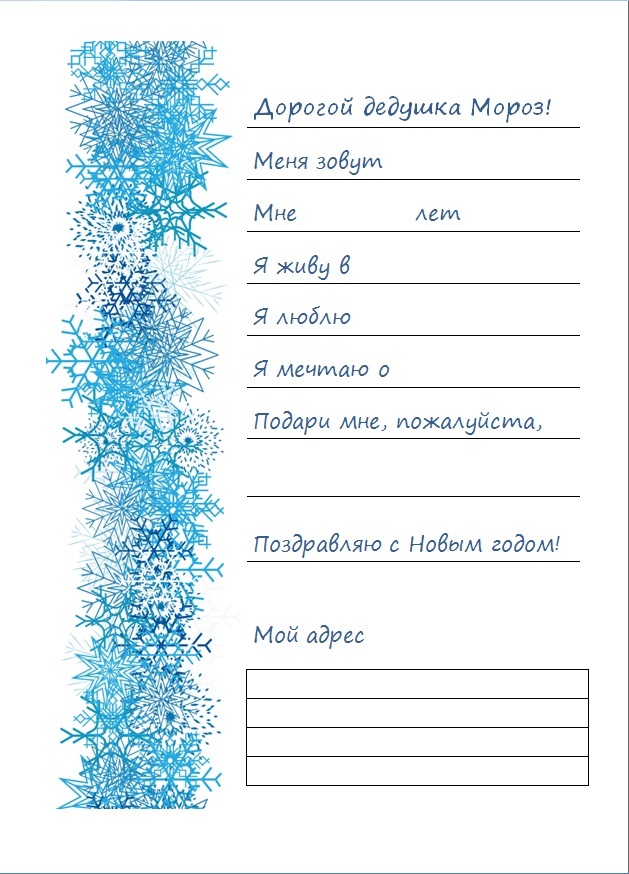 Дорогой дедушка Мороз!

Меня зовут

Мне лет

Я живу в

Я люблю

Я мечтаю о

Подари мне, пожалуйста,

Поздравляю с Новым годом!

Мой адрес